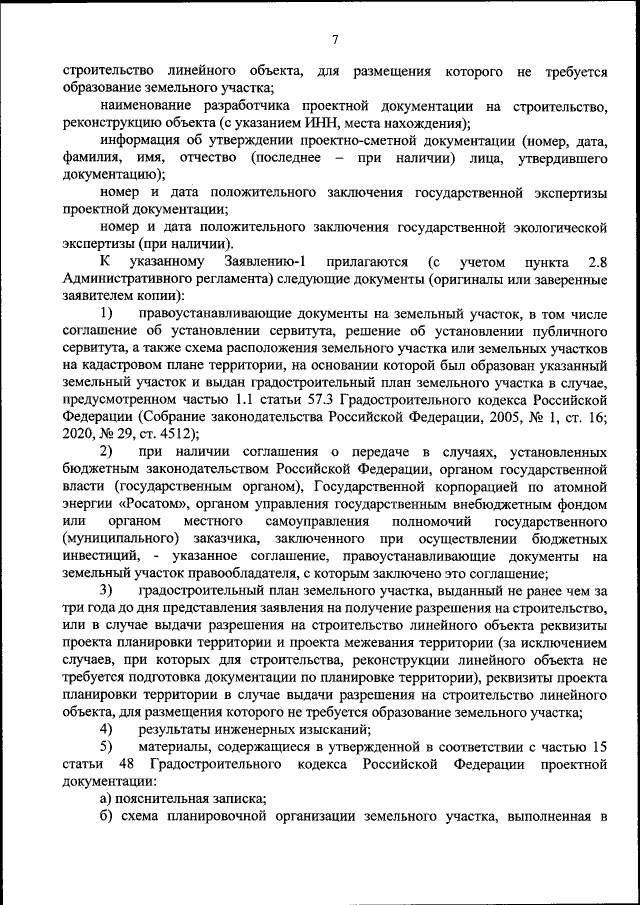 7

строительство линейного объекта, для размещения которого не требуется образование земельного участка;

наименование разработчика проектной документации на строительство, реконструкцию объекта (с указанием ИНН, места нахождения);

информация об утверждении проектно-сметной документации (номер, дата, фамилия, имя, отчество (последнее – при наличии) лица, утвердившего документацию);

номер и дата положительного заключения государственной экспертизы проектной документации;

номер и дата положительного заключения государственной экологической экспертизы (при наличии).

К указанному Заявлению-1 прилагаются (с учетом пункта 2.8 Административного регламента) следующие документы (оригиналы или заверенные заявителем копии):

1) правоустанавливающие документы на земельный участок, в том числе соглашение об установлении сервитута, решение об установлении публичного сервитута, а также схема расположения земельного участка или земельных участков на кадастровом плане территории, на основании которой был образован указанный земельный участок и выдан градостроительный план земельного участка в случае, предусмотренном частью 1.1 статьи 57.3 Градостроительного кодекса Российской Федерации (Собрание законодательства Российской Федерации, 2005, № 1, ст. 16; 2020, № 29, ст. 4512);

2) при наличии соглашения о передаче в случаях, установленных бюджетным законодательством Российской Федерации, органом государственной власти (государственным органом), Государственной корпорацией по атомной энергии «Росатом», органом управления государственным внебюджетным фондом или органом местного самоуправления полномочий государственного (муниципального) заказчика, заключенного при осуществлении бюджетных инвестиций, - указанное соглашение, правоустанавливающие документы на земельный участок правообладателя, с которым заключено это соглашение;

3) градостроительный план земельного участка, выданный не ранее чем за три года до дня представления заявления на получение разрешения на строительство, или в случае выдачи разрешения на строительство линейного объекта реквизиты проекта планировки территории и проекта межевания территории (за исключением случаев, при которых для строительства, реконструкции линейного объекта не требуется подготовка документации по планировке территории), реквизиты проекта планировки территории в случае выдачи разрешения на строительство линейного объекта, для размещения которого не требуется образование земельного участка;

4) результаты инженерных изысканий;

5) материалы, содержащиеся в утвержденной в соответствии с частью 15 статьи 48 Градостроительного кодекса Российской Федерации проектной документации:

а) пояснительная записка;

б) схема планировочной организации земельного участка, выполненная в